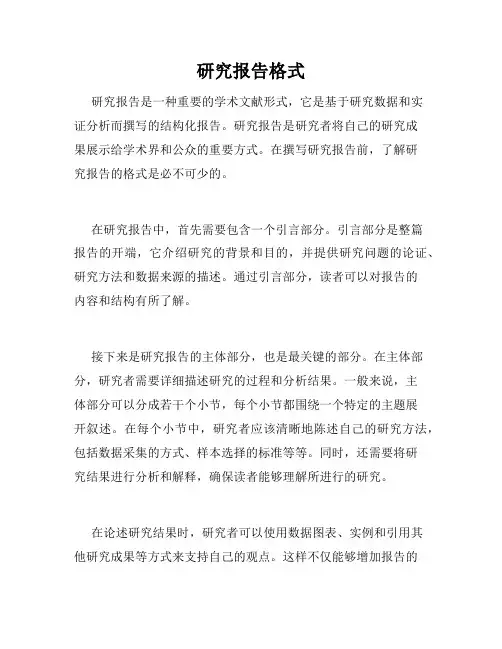 研究报告格式

研究报告是一种重要的学术文献形式，它是基于研究数据和实证分析而撰写的结构化报告。研究报告是研究者将自己的研究成果展示给学术界和公众的重要方式。在撰写研究报告前，了解研究报告的格式是必不可少的。

在研究报告中，首先需要包含一个引言部分。引言部分是整篇报告的开端，它介绍研究的背景和目的，并提供研究问题的论证、研究方法和数据来源的描述。通过引言部分，读者可以对报告的内容和结构有所了解。

接下来是研究报告的主体部分，也是最关键的部分。在主体部分，研究者需要详细描述研究的过程和分析结果。一般来说，主体部分可以分成若干个小节，每个小节都围绕一个特定的主题展开叙述。在每个小节中，研究者应该清晰地陈述自己的研究方法，包括数据采集的方式、样本选择的标准等等。同时，还需要将研究结果进行分析和解释，确保读者能够理解所进行的研究。

在论述研究结果时，研究者可以使用数据图表、实例和引用其他研究成果等方式来支持自己的观点。这样不仅能够增加报告的